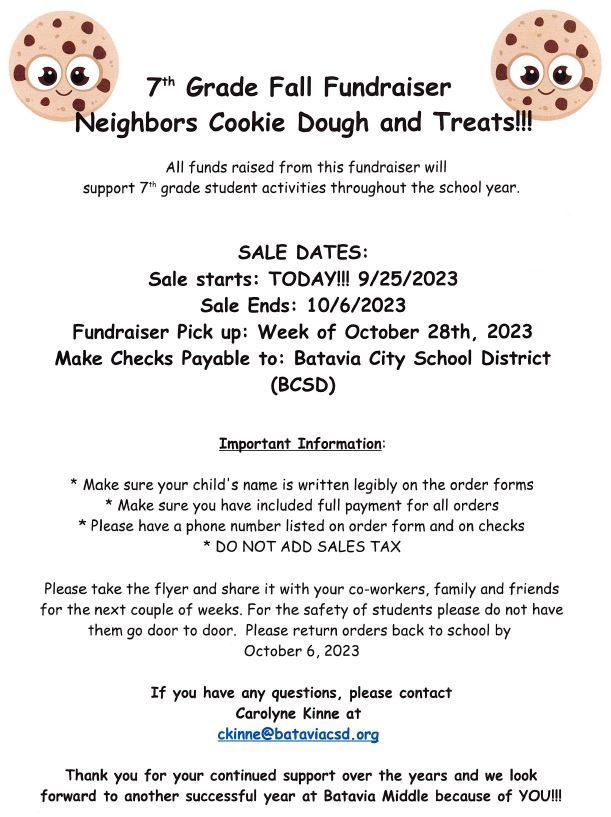 7th Grade Fall Fundraiser
Neighbors Cookie Dough and Treats!!!

All funds raised from this fundraiser will support 7th grade student activities throughout the school year.

SALE DATES:
Sale starts: TODAY!!! 9/25/2023
Sale Ends: 10/6/2023
Fundraiser Pick up: Week of October 28th, 2023
Make Checks Payable to: Batavia City School District (BCSD)

Important Information:

* Make sure your child's name is written legibly on the order forms
* Make sure you have included full payment for all orders
* Please have a phone number listed on order form and on checks
* DO NOT ADD SALES TAX

Please take the flyer and share it with your co-workers, family and friends for the next couple of weeks. For the safety of students please do not have them go door to door. Please return orders back to school by October 6, 2023

If you have any questions, please contact
Carolyne Kinne at
ckinne@bataviacsd.org

Thank you for your continued support over the years and we look forward to another successful year at Batavia Middle because of YOU!!!